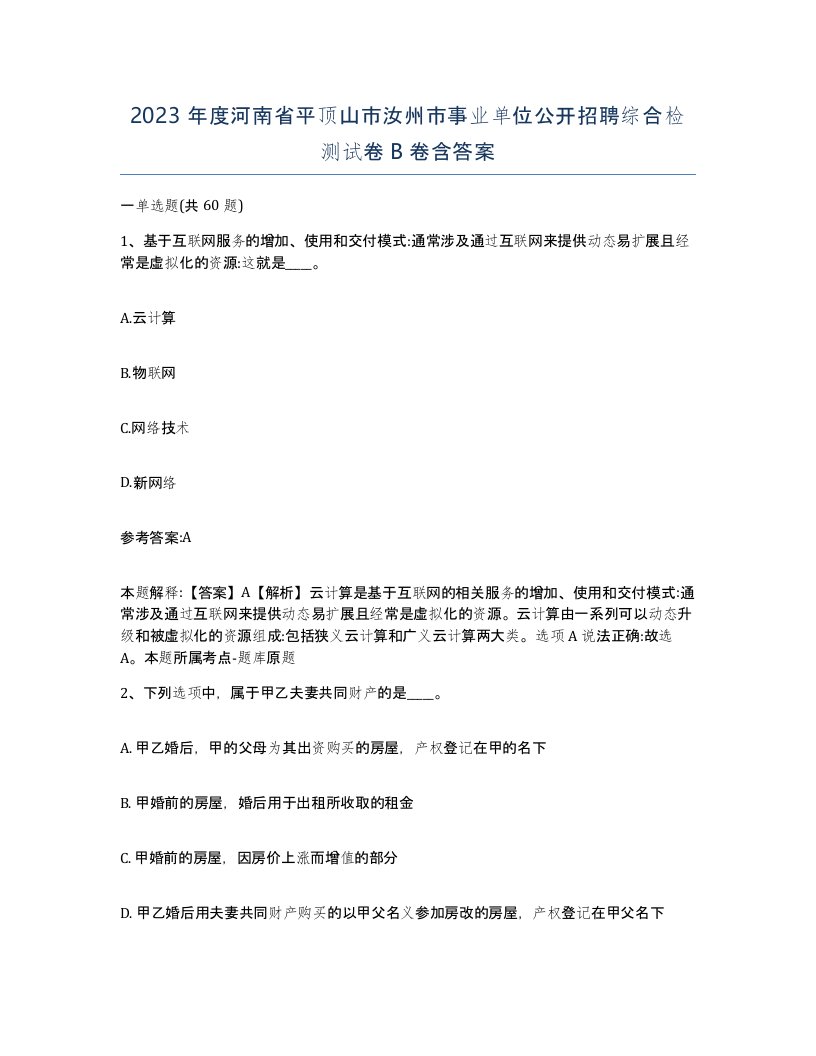 2023 年度河南省平顶山市汝州市事业单位公开招聘综合检测试卷 B 卷含答案

一单选题(共 60 题)

1、基于互联网服务的增加、使用和交付模式:通常涉及通过互联网来提供动态易扩展且经常是虚拟化的资源:这就是____。

A.云计算

B.物联网

C.网络技术

D.新网络

参考答案:A

本题解释:【答案】A【解析】云计算是基于互联网的相关服务的增加、使用和交付模式:通常涉及通过互联网来提供动态易扩展且经常是虚拟化的资源。云计算由一系列可以动态升级和被虚拟化的资源组成:包括狭义云计算和广义云计算两大类。选项 A 说法正确:故选 A。本题所属考点-题库原题

2、下列选项中，属于甲乙夫妻共同财产的是____。

A. 甲乙婚后，甲的父母为其出资购买的房屋，产权登记在甲的名下

B. 甲婚前的房屋，婚后用于出租所收取的租金

C. 甲婚前的房屋，因房价上涨而增值的部分

D. 甲乙婚后用夫妻共同财产购买的以甲父名义参加房改的房屋，产权登记在甲父名下